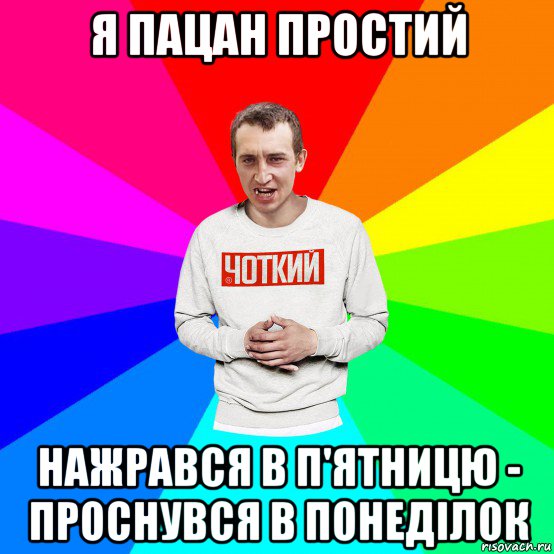 Я ПАЦАН ПРОСТИЙ

ЧОТКИЙ

НАЖРАВСЯ В П'ЯТНИЦЮ - ПРОСНУВСЯ В ПОНЕДІЛОК

risovach.ru